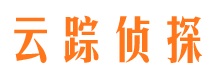 云踪侦探